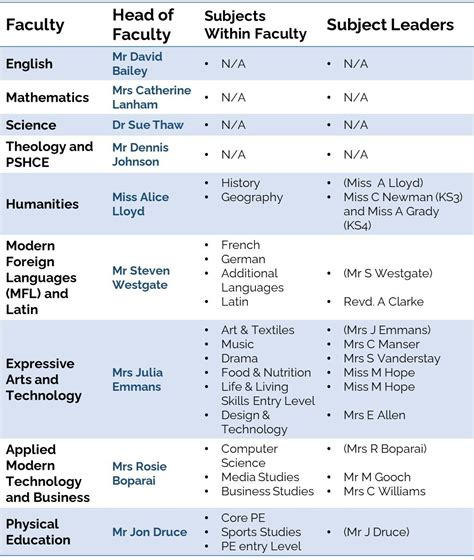 | Faculty | Head of Faculty | Subjects Within Faculty | Subject Leaders |
|---|---|---|---|
| English | Mr David Bailey | • N/A | • N/A |
| Mathematics | Mrs Catherine Lanham | • N/A | • N/A |
| Science | Dr Sue Thaw | • N/A | • N/A |
| Theology and PSHCE | Mr Dennis Johnson | • N/A | • N/A |
| Humanities | Miss Alice Lloyd | • History • Geography | • (Miss A Lloyd) • Miss C Newman (KS3) and Miss A Grady (KS4) |
| Modern Foreign Languages (MFL) and Latin | Mr Steven Westgate | • French • German • Additional Languages • Latin | • (Mr S Westgate) • Revd. A Clarke |
| Expressive Arts and Technology | Mrs Julia Emmans | • Art & Textiles • Music • Drama • Food & Nutrition • Life & Living Skills Entry Level • Design & Technology | • (Mrs J Emmans) • Mrs C Manser • Mrs S Vanderstay • Miss M Hope • Miss M Hope • Mrs E Allen |
| Applied Modern Technology and Business | Mrs Rosie Boparai | • Computer Science • Media Studies • Business Studies | • (Mrs R Boparai) • Mr M Gooch • Mrs C Williams |
| Physical Education | Mr Jon Druce | • Core PE • Sports Studies • PE entry Level | • (Mr J Druce) |